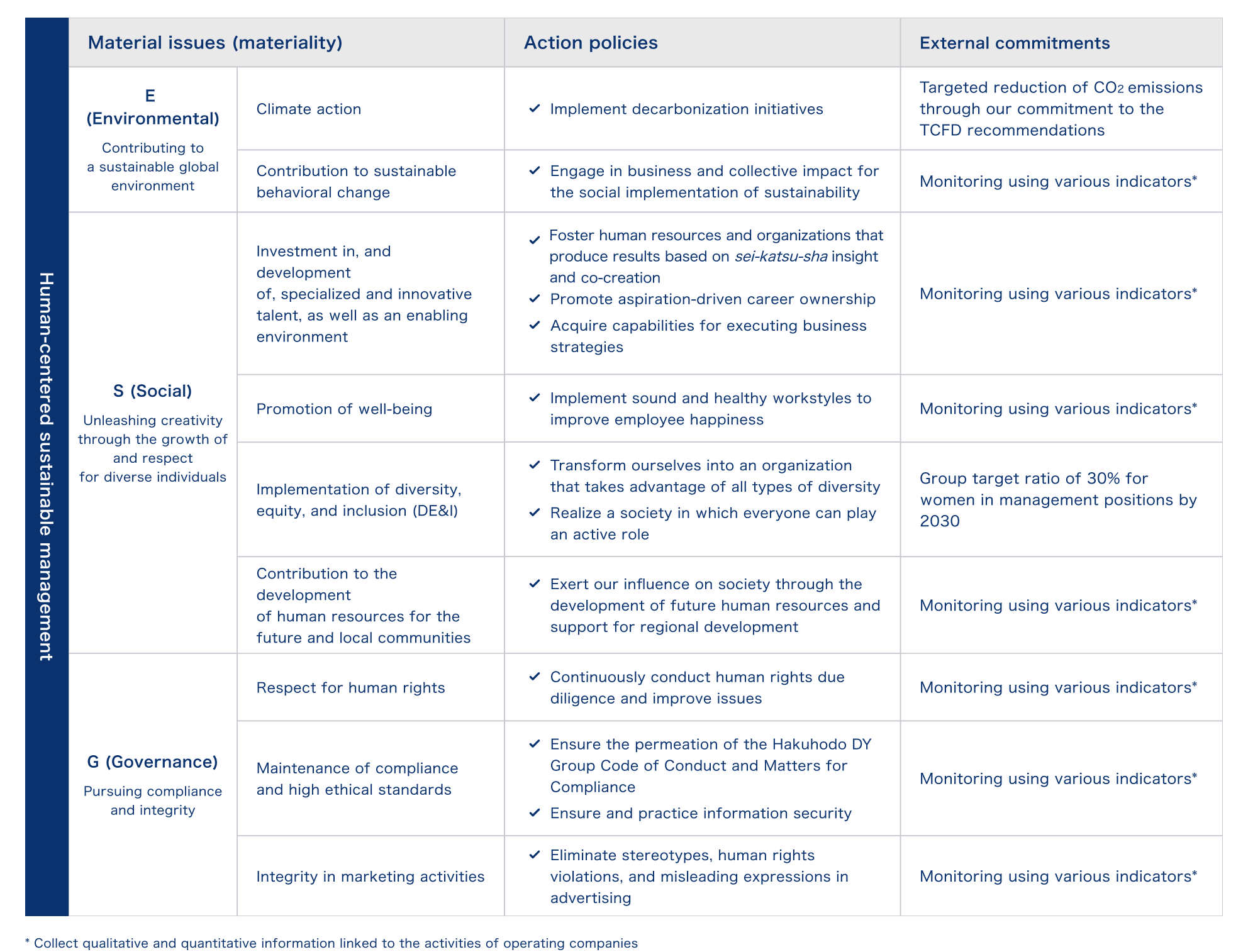 Human-centered sustainable management

| Material issues (materiality) | | Action policies | External commitments |
|---|---|---|---|
| E (Environmental) Contributing to a sustainable global environment | Climate action | ✓ Implement decarbonization initiatives | Targeted reduction of $CO_2$ emissions through our commitment to the TCFD recommendations |
| | Contribution to sustainable behavioral change | ✓ Engage in business and collective impact for the social implementation of sustainability | Monitoring using various indicators* |
| S (Social) Unleashing creativity through the growth of and respect for diverse individuals | Investment in, and development of, specialized and innovative talent, as well as an enabling environment | ✓ Foster human resources and organizations that produce results based on sei-katsu-sha insight and co-creation ✓ Promote aspiration-driven career ownership ✓ Acquire capabilities for executing business strategies | Monitoring using various indicators* |
| | Promotion of well-being | ✓ Implement sound and healthy workstyles to improve employee happiness | Monitoring using various indicators* |
| | Implementation of diversity, equity, and inclusion (DE&I) | ✓ Transform ourselves into an organization that takes advantage of all types of diversity ✓ Realize a society in which everyone can play an active role | Group target ratio of 30% for women in management positions by 2030 |
| | Contribution to the development of human resources for the future and local communities | ✓ Exert our influence on society through the development of future human resources and support for regional development | Monitoring using various indicators* |
| G (Governance) Pursuing compliance and integrity | Respect for human rights | ✓ Continuously conduct human rights due diligence and improve issues | Monitoring using various indicators* |
| | Maintenance of compliance and high ethical standards | ✓ Ensure the permeation of the Hakuhodo DY Group Code of Conduct and Matters for Compliance ✓ Ensure and practice information security | Monitoring using various indicators* |
| | Integrity in marketing activities | ✓ Eliminate stereotypes, human rights violations, and misleading expressions in advertising | Monitoring using various indicators* |

* Collect qualitative and quantitative information linked to the activities of operating companies